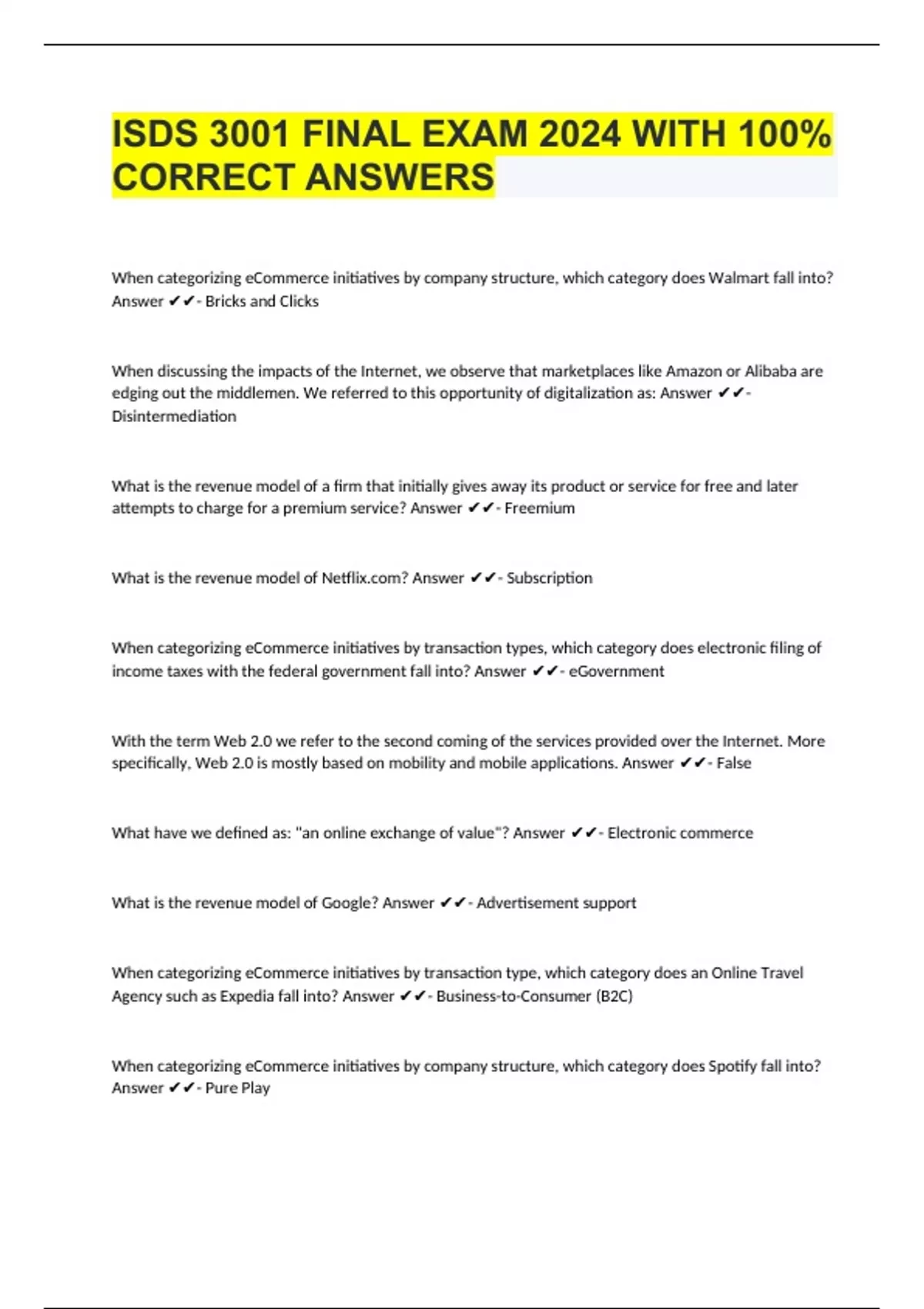 ISDS 3001 FINAL EXAM 2024 WITH 100% CORRECT ANSWERS

When categorizing eCommerce initiatives by company structure, which category does Walmart fall into? Answer ✔✔- Bricks and Clicks

When discussing the impacts of the Internet, we observe that marketplaces like Amazon or Alibaba are edging out the middlemen. We referred to this opportunity of digitalization as: Answer ✔✔- Disintermediation

What is the revenue model of a firm that initially gives away its product or service for free and later attempts to charge for a premium service? Answer ✔✔- Freemium

What is the revenue model of Netflix.com? Answer ✔✔- Subscription

When categorizing eCommerce initiatives by transaction types, which category does electronic filing of income taxes with the federal government fall into? Answer ✔✔- eGovernment

With the term Web 2.0 we refer to the second coming of the services provided over the Internet. More specifically, Web 2.0 is mostly based on mobility and mobile applications. Answer ✔✔- False

What have we defined as: "an online exchange of value"? Answer ✔✔- Electronic commerce

What is the revenue model of Google? Answer ✔✔- Advertisement support

When categorizing eCommerce initiatives by transaction type, which category does an Online Travel Agency such as Expedia fall into? Answer ✔✔- Business-to-Consumer (B2C)

When categorizing eCommerce initiatives by company structure, which category does Spotify fall into? Answer ✔✔- Pure Play